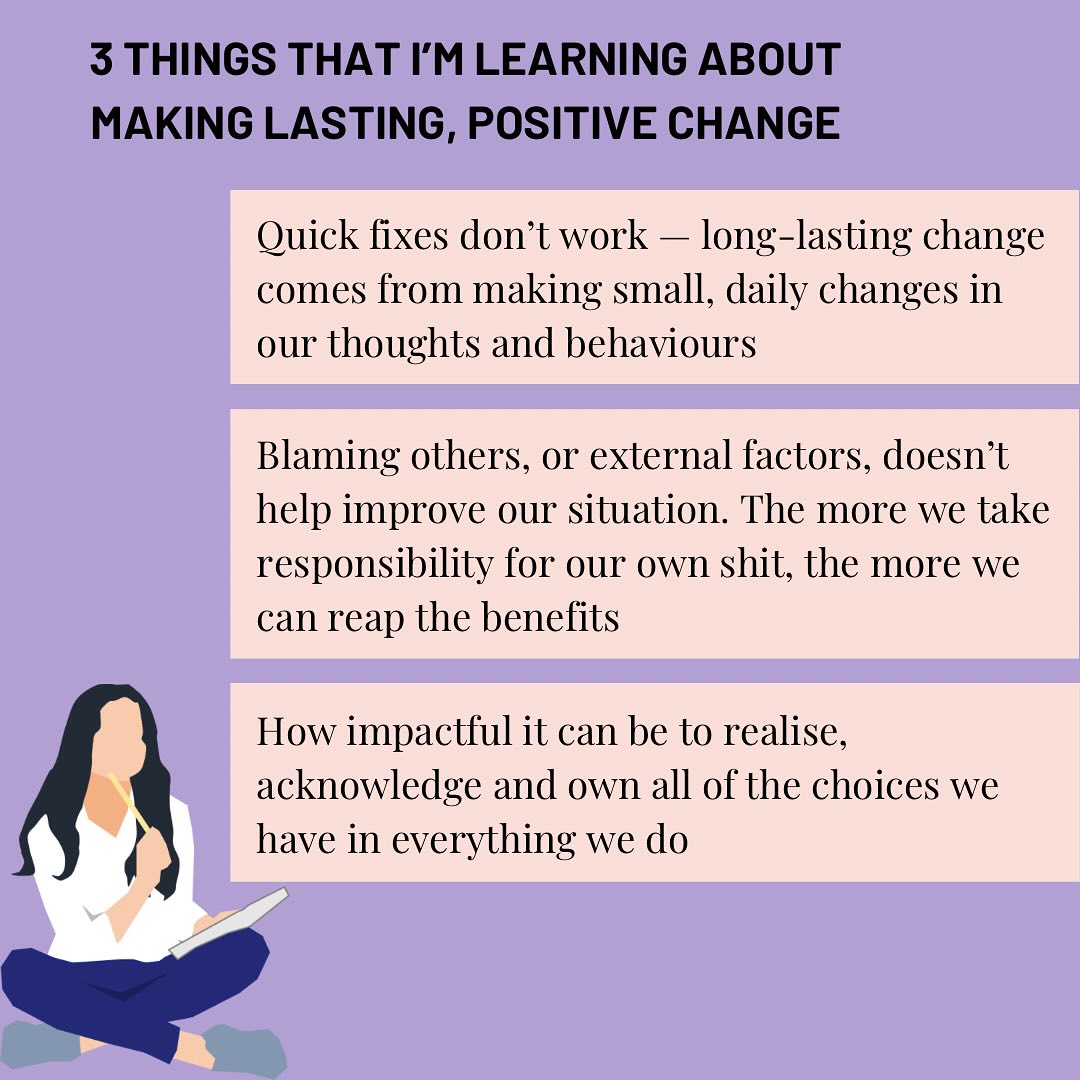 3 THINGS THAT I'M LEARNING ABOUT MAKING LASTING, POSITIVE CHANGE

Quick fixes don't work — long-lasting change comes from making small, daily changes in our thoughts and behaviours

Blaming others, or external factors, doesn't help improve our situation. The more we take responsibility for our own shit, the more we can reap the benefits

How impactful it can be to realise, acknowledge and own all of the choices we have in everything we do